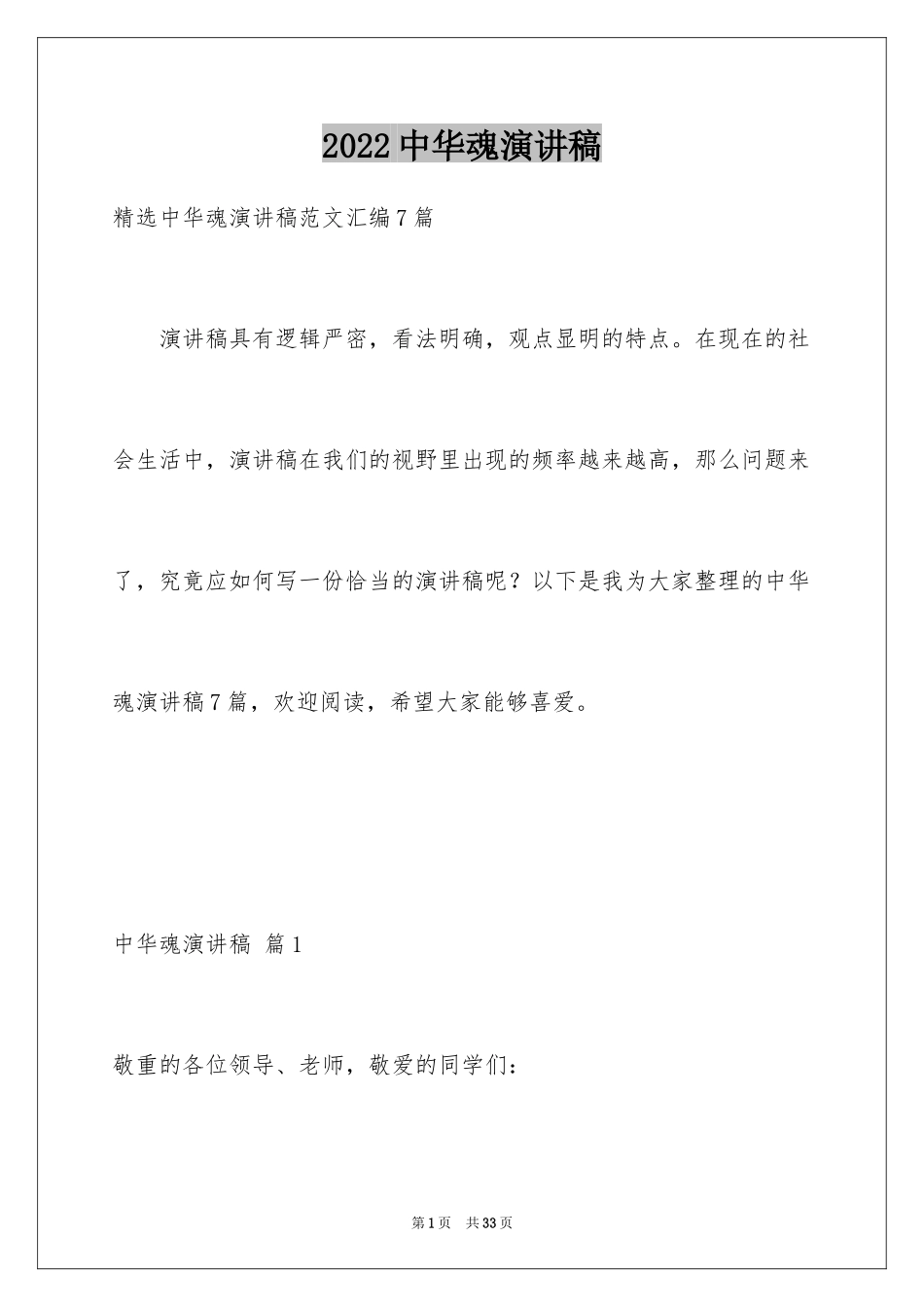 2022中华魂演讲稿

精选中华魂演讲稿范文汇编7篇

演讲稿具有逻辑严密，看法明确，观点显明的特点。在现在的社会生活中，演讲稿在我们的视野里出现的频率越来越高，那么问题来了，究竟应如何写一份恰当的演讲稿呢？以下是我为大家整理的中华魂演讲稿7篇，欢迎阅读，希望大家能够喜爱。

中华魂演讲稿 篇1

敬重的各位领导、老师，敬爱的同学们：

第1页 共33页